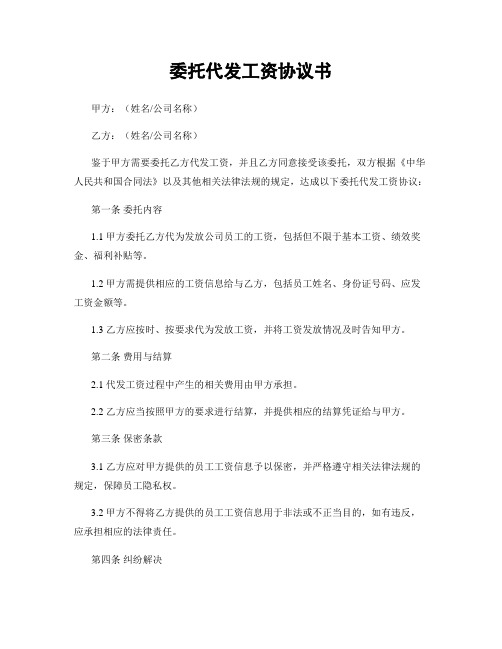 委托代发工资协议书

甲方：（姓名/公司名称）

乙方：（姓名/公司名称）

鉴于甲方需要委托乙方代发工资，并且乙方同意接受该委托，双方根据《中华人民共和国合同法》以及其他相关法律法规的规定，达成以下委托代发工资协议：

第一条 委托内容

1.1 甲方委托乙方代为发放公司员工的工资，包括但不限于基本工资、绩效奖金、福利补贴等。

1.2 甲方需提供相应的工资信息给与乙方，包括员工姓名、身份证号码、应发工资金额等。

1.3 乙方应按时、按要求代为发放工资，并将工资发放情况及时告知甲方。

第二条 费用与结算

2.1 代发工资过程中产生的相关费用由甲方承担。

2.2 乙方应当按照甲方的要求进行结算，并提供相应的结算凭证给与甲方。

第三条 保密条款

3.1 乙方应对甲方提供的员工工资信息予以保密，并严格遵守相关法律法规的规定，保障员工隐私权。

3.2 甲方不得将乙方提供的员工工资信息用于非法或不正当目的，如有违反，应承担相应的法律责任。

第四条 纠纷解决